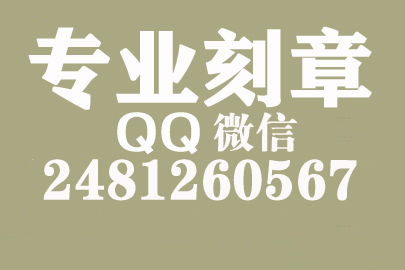 专业刻章
QQ 微信
2481260567